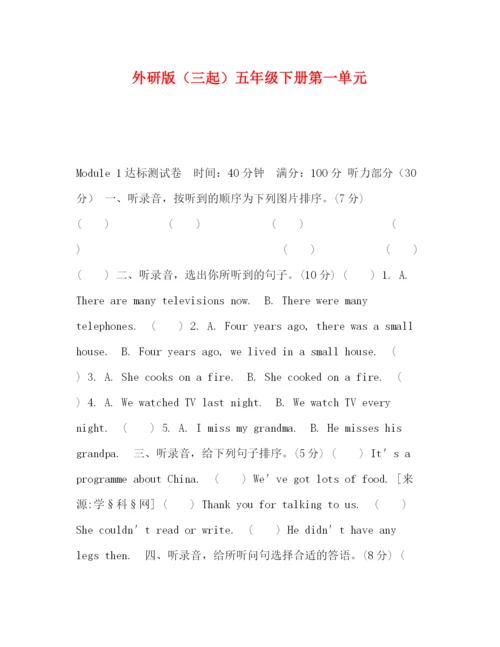 外研版（三起）五年级下册第一单元

Module 1达标测试卷　时间：40分钟　满分：100分 听力部分（30分） 一、听录音，按听到的顺序为下列图片排序。(7分) （　） （　） （　） （　） （　） （　） （　） 二、听录音，选出你所听到的句子。(10分) （　） 1. A. There are many televisions now. B. There were many telephones. （　） 2. A. Four years ago, there was a small house. B. Four years ago, we lived in a small house. （　） 3. A. She cooks on a fire. B. She cooked on a fire. （　） 4. A. We watched TV last night. B. We watch TV every night. （　） 5. A. I miss my grandma. B. He misses his grandpa. 三、听录音，给下列句子排序。(5分) （　） It' s a programme about China. （　） We' ve got lots of food. [来源:学§科§网] （　） Thank you for talking to us. （　） She couldn' t read or write. （　） He didn' t have any legs then. 四、听录音，给所听问句选择合适的答语。(8分) （